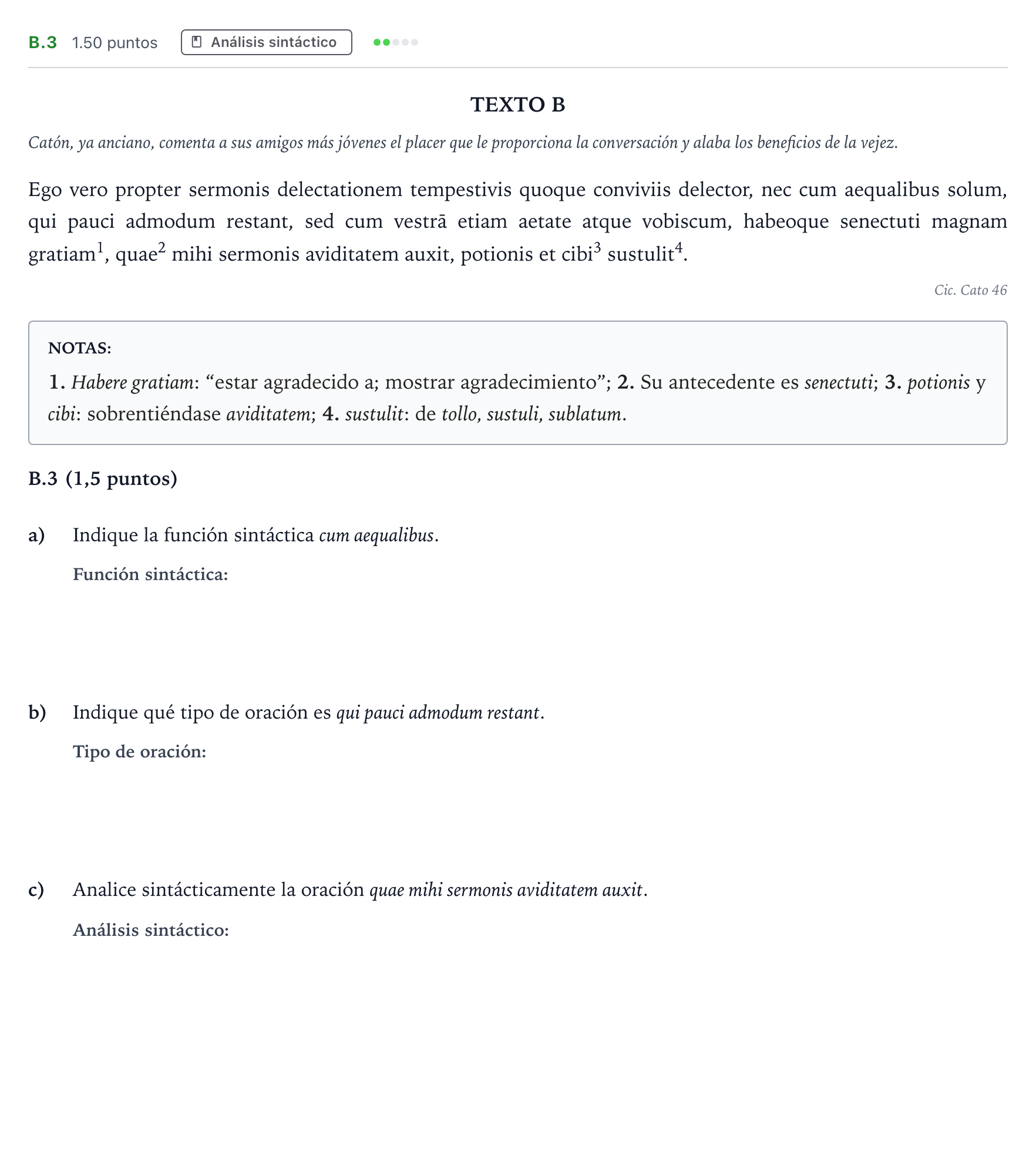 B.3 1.50 puntos Análisis sintáctico

TEXTO B

Catón, ya anciano, comenta a sus amigos más jóvenes el placer que le proporciona la conversación y alaba los beneficios de la vejez.

Ego vero propter sermonis delectationem tempestivis quoque conviviis delector, nec cum aequalibus solum, qui pauci admodum restant, sed cum vestrā etiam aetate atque vobiscum, habeoque senectuti magnam gratiam$^{1}$, quae$^{2}$ mihi sermonis aviditatem auxit, potionis et cibi$^{3}$ sustulit$^{4}$.

Cic. Cato 46

NOTAS:

1. Habere gratiam: "estar agradecido a; mostrar agradecimiento"; 2. Su antecedente es senectuti; 3. potionis y cibi: sobrentiéndase aviditatem; 4. sustulit: de tollo, sustuli, sublatum.

B.3 (1,5 puntos)

a) Indique la función sintáctica cum aequalibus.

Función sintáctica:

b) Indique qué tipo de oración es qui pauci admodum restant.

Tipo de oración:

c) Analice sintácticamente la oración quae mihi sermonis aviditatem auxit.

Análisis sintáctico: